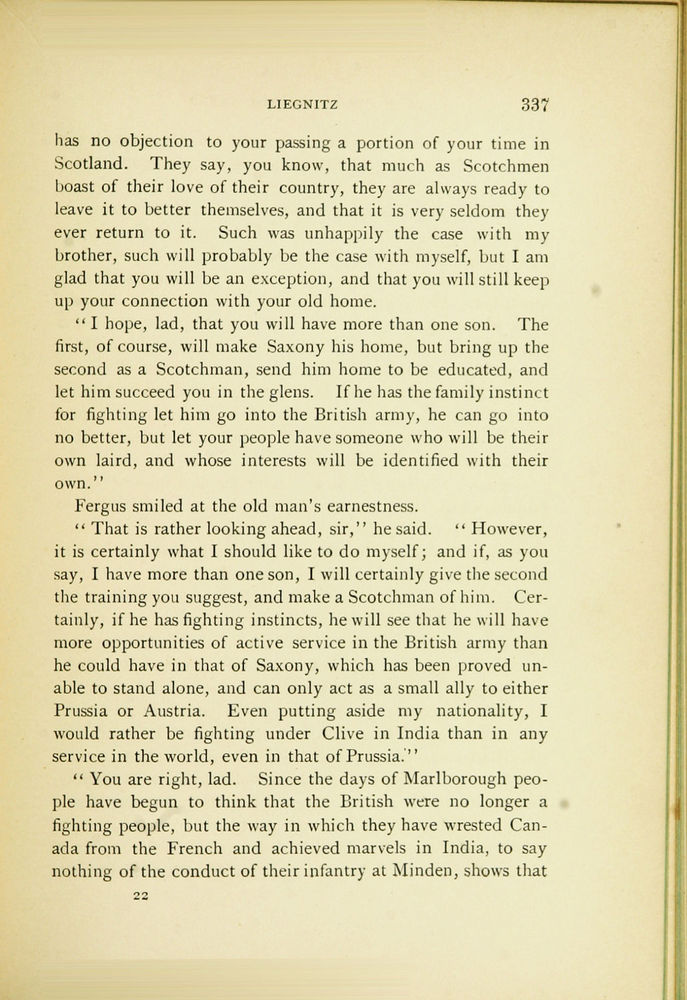 LIEGNITZ 337

has no objection to your passing a portion of your time in Scotland. They say, you know, that much as Scotchmen boast of their love of their country, they are always ready to leave it to better themselves, and that it is very seldom they ever return to it. Such was unhappily the case with my brother, such will probably be the case with myself, but I am glad that you will be an exception, and that you will still keep up your connection with your old home.

"I hope, lad, that you will have more than one son. The first, of course, will make Saxony his home, but bring up the second as a Scotchman, send him home to be educated, and let him succeed you in the glens. If he has the family instinct for fighting let him go into the British army, he can go into no better, but let your people have someone who will be their own laird, and whose interests will be identified with their own."

Fergus smiled at the old man's earnestness.

"That is rather looking ahead, sir," he said. "However, it is certainly what I should like to do myself; and if, as you say, I have more than one son, I will certainly give the second the training you suggest, and make a Scotchman of him. Certainly, if he has fighting instincts, he will see that he will have more opportunities of active service in the British army than he could have in that of Saxony, which has been proved unable to stand alone, and can only act as a small ally to either Prussia or Austria. Even putting aside my nationality, I would rather be fighting under Clive in India than in any service in the world, even in that of Prussia."

"You are right, lad. Since the days of Marlborough people have begun to think that the British were no longer a fighting people, but the way in which they have wrested Canada from the French and achieved marvels in India, to say nothing of the conduct of their infantry at Minden, shows that

22